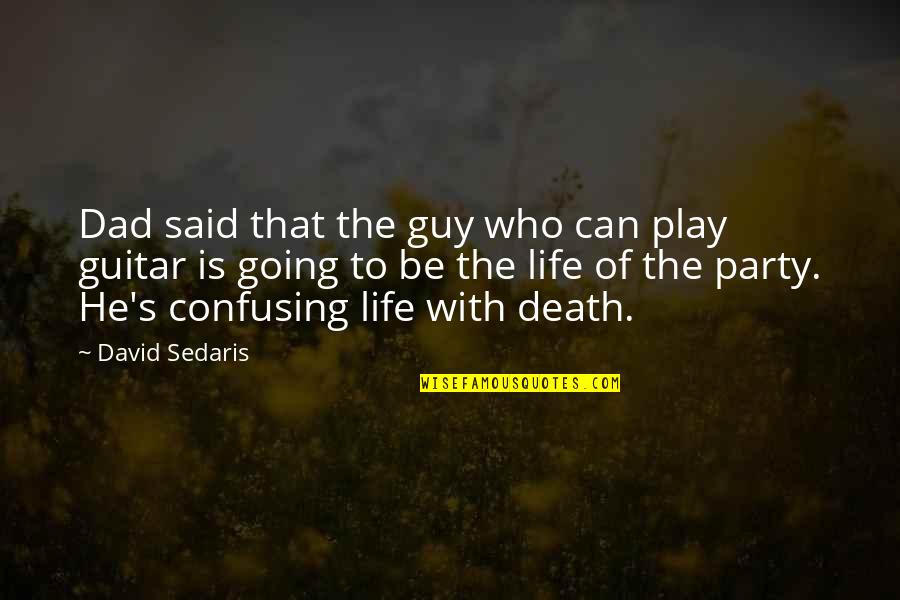 Dad said that the guy who can play guitar is going to be the life of the party. He's confusing life with death.

~ David Sedaris

WISEFAMOUSQUOTES.COM